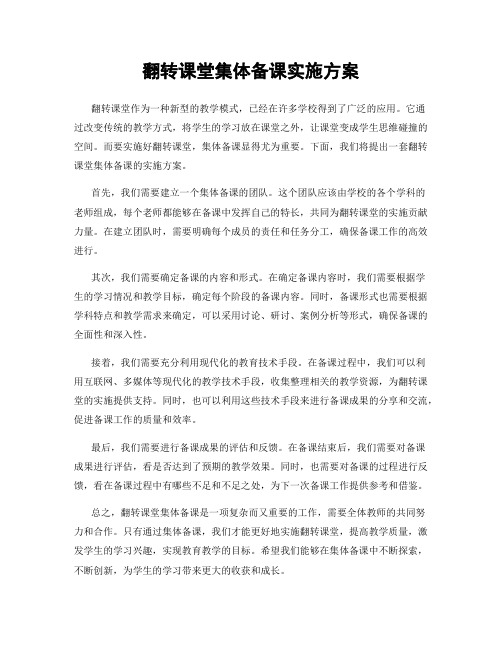 翻转课堂集体备课实施方案

翻转课堂作为一种新型的教学模式，已经在许多学校得到了广泛的应用。它通过改变传统的教学方式，将学生的学习放在课堂之外，让课堂变成学生思维碰撞的空间。而要实施好翻转课堂，集体备课显得尤为重要。下面，我们将提出一套翻转课堂集体备课的实施方案。

首先，我们需要建立一个集体备课的团队。这个团队应该由学校的各个学科的老师组成，每个老师都能够在备课中发挥自己的特长，共同为翻转课堂的实施贡献力量。在建立团队时，需要明确每个成员的责任和任务分工，确保备课工作的高效进行。

其次，我们需要确定备课的内容和形式。在确定备课内容时，我们需要根据学生的学习情况和教学目标，确定每个阶段的备课内容。同时，备课形式也需要根据学科特点和教学需求来确定，可以采用讨论、研讨、案例分析等形式，确保备课的全面性和深入性。

接着，我们需要充分利用现代化的教育技术手段。在备课过程中，我们可以利用互联网、多媒体等现代化的教学技术手段，收集整理相关的教学资源，为翻转课堂的实施提供支持。同时，也可以利用这些技术手段来进行备课成果的分享和交流，促进备课工作的质量和效率。

最后，我们需要进行备课成果的评估和反馈。在备课结束后，我们需要对备课成果进行评估，看是否达到了预期的教学效果。同时，也需要对备课的过程进行反馈，看在备课过程中有哪些不足和不足之处，为下一次备课工作提供参考和借鉴。

总之，翻转课堂集体备课是一项复杂而又重要的工作，需要全体教师的共同努力和合作。只有通过集体备课，我们才能更好地实施翻转课堂，提高教学质量，激发学生的学习兴趣，实现教育教学的目标。希望我们能够在集体备课中不断探索，不断创新，为学生的学习带来更大的收获和成长。